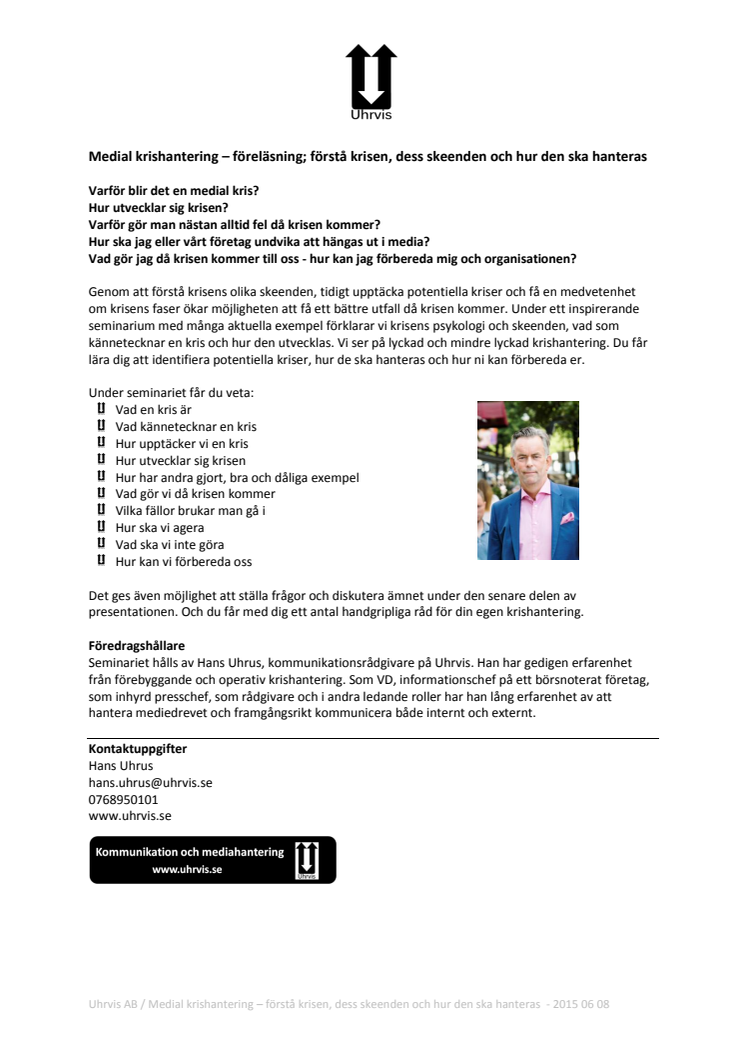 Uhrvis

Medial krishantering – föreläsning; förstå krisen, dess skeenden och hur den ska hanteras

Varför blir det en medial kris?
Hur utvecklar sig krisen?
Varför gör man nästan alltid fel då krisen kommer?
Hur ska jag eller vårt företag undvika att hängas ut i media?
Vad gör jag då krisen kommer till oss - hur kan jag förbereda mig och organisationen?

Genom att förstå krisens olika skeenden, tidigt upptäcka potentiella kriser och få en medvetenhet om krisens faser ökar möjligheten att få ett bättre utfall då krisen kommer. Under ett inspirerande seminarium med många aktuella exempel förklarar vi krisens psykologi och skeenden, vad som kännetecknar en kris och hur den utvecklas. Vi ser på lyckad och mindre lyckad krishantering. Du får lära dig att identifiera potentiella kriser, hur de ska hanteras och hur ni kan förbereda er.

Under seminariet får du veta:
Vad en kris är
Vad kännetecknar en kris
Hur upptäcker vi en kris
Hur utvecklar sig krisen
Hur har andra gjort, bra och dåliga exempel
Vad gör vi då krisen kommer
Vilka fällor brukar man gå i
Hur ska vi agera
Vad ska vi inte göra
Hur kan vi förbereda oss

Det ges även möjlighet att ställa frågor och diskutera ämnet under den senare delen av presentationen. Och du får med dig ett antal handgripliga råd för din egen krishantering.

Föredragshållare
Seminariet hålls av Hans Uhrus, kommunikationsrådgivare på Uhrvis. Han har gedigen erfarenhet från förebyggande och operativ krishantering. Som VD, informationschef på ett börsnoterat företag, som inhyrd presschef, som rådgivare och i andra ledande roller har han lång erfarenhet av att hantera mediedrevet och framgångsrikt kommunicera både internt och externt.

Kontaktuppgifter
Hans Uhrus
hans.uhrus@uhrvis.se
0768950101
www.uhrvis.se

Kommunikation och mediahantering
www.uhrvis.se
Uhrvis

Uhrvis AB / Medial krishantering – förstå krisen, dess skeenden och hur den ska hanteras - 2015 06 08